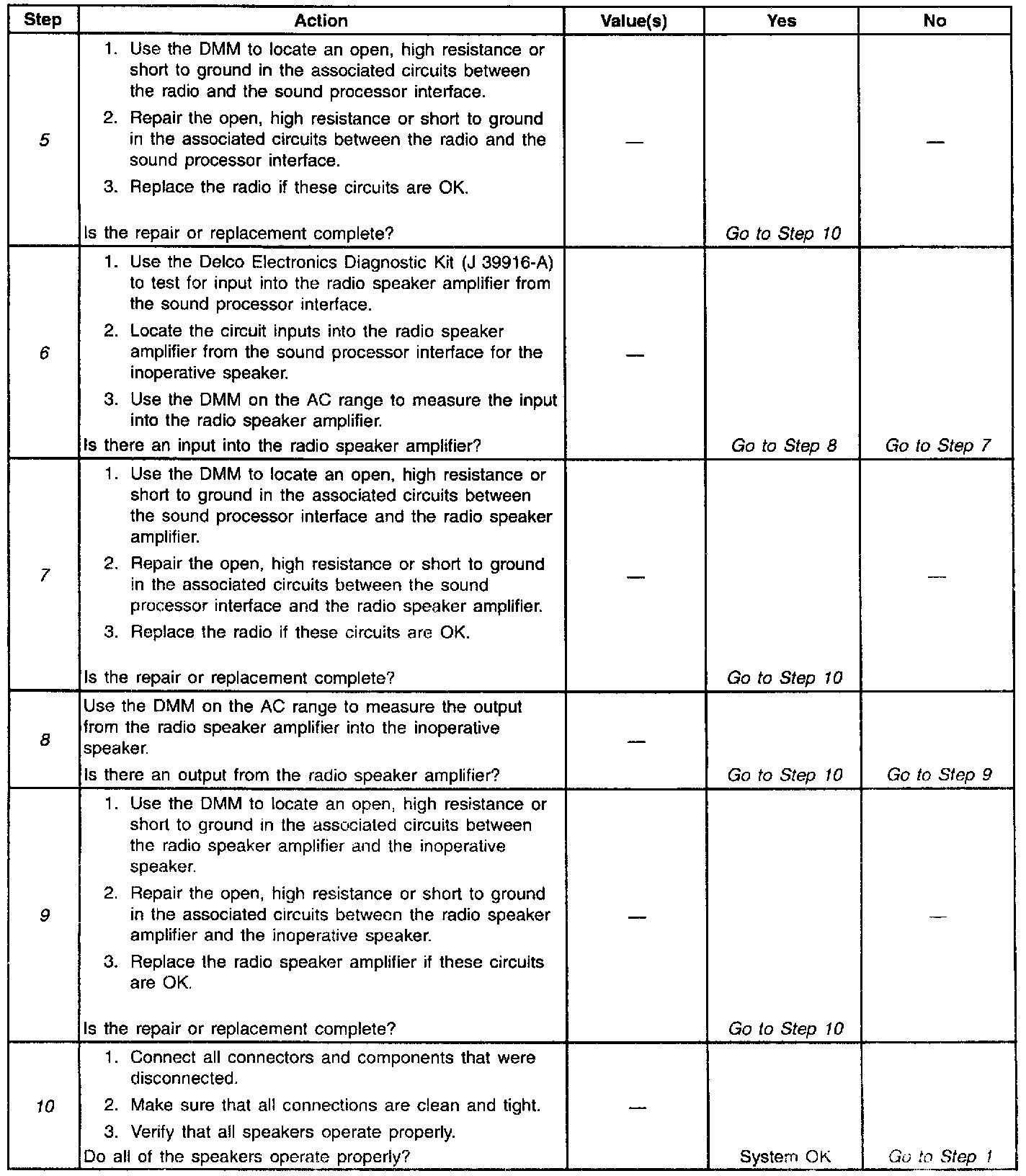 | Step | Action | Value(s) | Yes | No |
|---|---|---|---|---|
| 5 | 1. Use the DMM to locate an open, high resistance or short to ground in the associated circuits between the radio and the sound processor interface. 2. Repair the open, high resistance or short to ground in the associated circuits between the radio and the sound processor interface. 3. Replace the radio if these circuits are OK. Is the repair or replacement complete? | — | Go to Step 10 | — |
| 6 | 1. Use the Delco Electronics Diagnostic Kit (J 39916-A) to test for input into the radio speaker amplifier from the sound processor interface. 2. Locate the circuit inputs into the radio speaker amplifier from the sound processor interface for the inoperative speaker. 3. Use the DMM on the AC range to measure the input into the radio speaker amplifier. Is there an input into the radio speaker amplifier? | — | Go to Step 8 | Go to Step 7 |
| 7 | 1. Use the DMM to locate an open, high resistance or short to ground in the associated circuits between the sound processor interface and the radio speaker amplifier. 2. Repair the open, high resistance or short to ground in the associated circuits between the sound processor interface and the radio speaker amplifier. 3. Replace the radio if these circuits are OK. Is the repair or replacement complete? | — | Go to Step 10 | — |
| 8 | Use the DMM on the AC range to measure the output from the radio speaker amplifier into the inoperative speaker. Is there an output from the radio speaker amplifier? | — | Go to Step 10 | Go to Step 9 |
| 9 | 1. Use the DMM to locate an open, high resistance or short to ground in the associated circuits between the radio speaker amplifier and the inoperative speaker. 2. Repair the open, high resistance or short to ground in the associated circuits between the radio speaker amplifier and the inoperative speaker. 3. Replace the radio speaker amplifier if these circuits are OK. Is the repair or replacement complete? | — | Go to Step 10 | — |
| 10 | 1. Connect all connectors and components that were disconnected. 2. Make sure that all connections are clean and tight. 3. Verify that all speakers operate properly. Do all of the speakers operate properly? | — | System OK | Go to Step 1 |